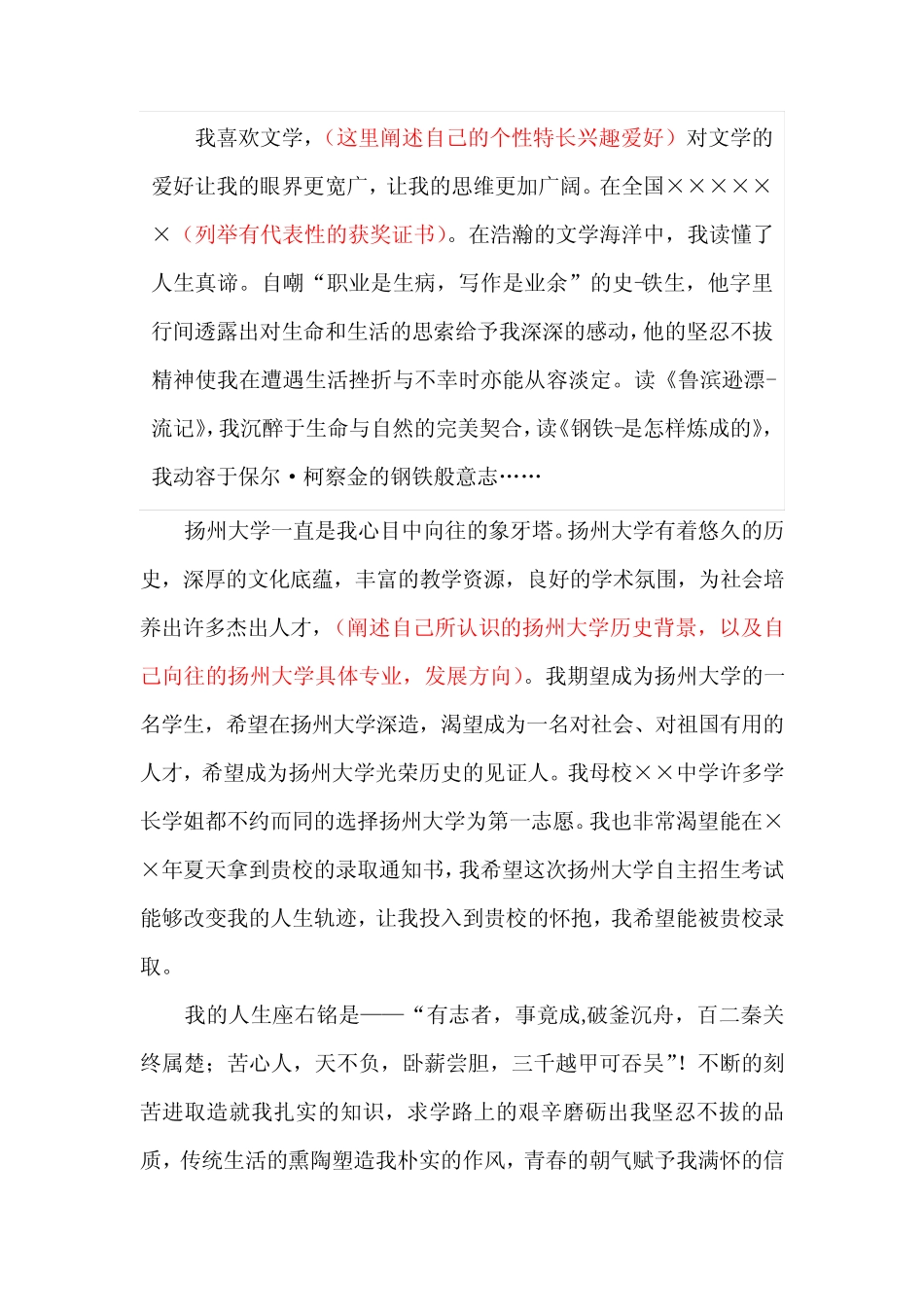 我喜欢文学，（这里阐述自己的个性特长兴趣爱好）对文学的爱好让我的眼界更宽广，让我的思维更加广阔。在全国××××××（列举有代表性的获奖证书）。在浩瀚的文学海洋中，我读懂了人生真谛。自嘲“职业是生病，写作是业余”的史-铁生，他字里行间透露出对生命和生活的思索给予我深深的感动，他的坚忍不拔精神使我在遭遇生活挫折与不幸时亦能从容淡定。读《鲁滨逊漂-流记》，我沉醉于生命与自然的完美契合，读《钢铁-是怎样炼成的》，我动容于保尔·柯察金的钢铁般意志……

扬州大学一直是我心目中向往的象牙塔。扬州大学有着悠久的历史，深厚的文化底蕴，丰富的教学资源，良好的学术氛围，为社会培养出许多杰出人才，（阐述自己所认识的扬州大学历史背景，以及自己向往的扬州大学具体专业，发展方向）。我期望成为扬州大学的一名学生，希望在扬州大学深造，渴望成为一名对社会、对祖国有用的人才，希望成为扬州大学光荣历史的见证人。我母校××中学许多学长学姐都不约而同的选择扬州大学为第一志愿。我也非常渴望能在××年夏天拿到贵校的录取通知书，我希望这次扬州大学自主招生考试能够改变我的人生轨迹，让我投入到贵校的怀抱，我希望能被贵校录取。

我的人生座右铭是——“有志者，事竟成,破釜沉舟，百二秦关终属楚；苦心人，天不负，卧薪尝胆，三千越甲可吞吴”！不断的刻苦进取造就我扎实的知识，求学路上的艰辛磨砺出我坚忍不拔的品质，传统生活的熏陶塑造我朴实的作风，青春的朝气赋予我满怀的信